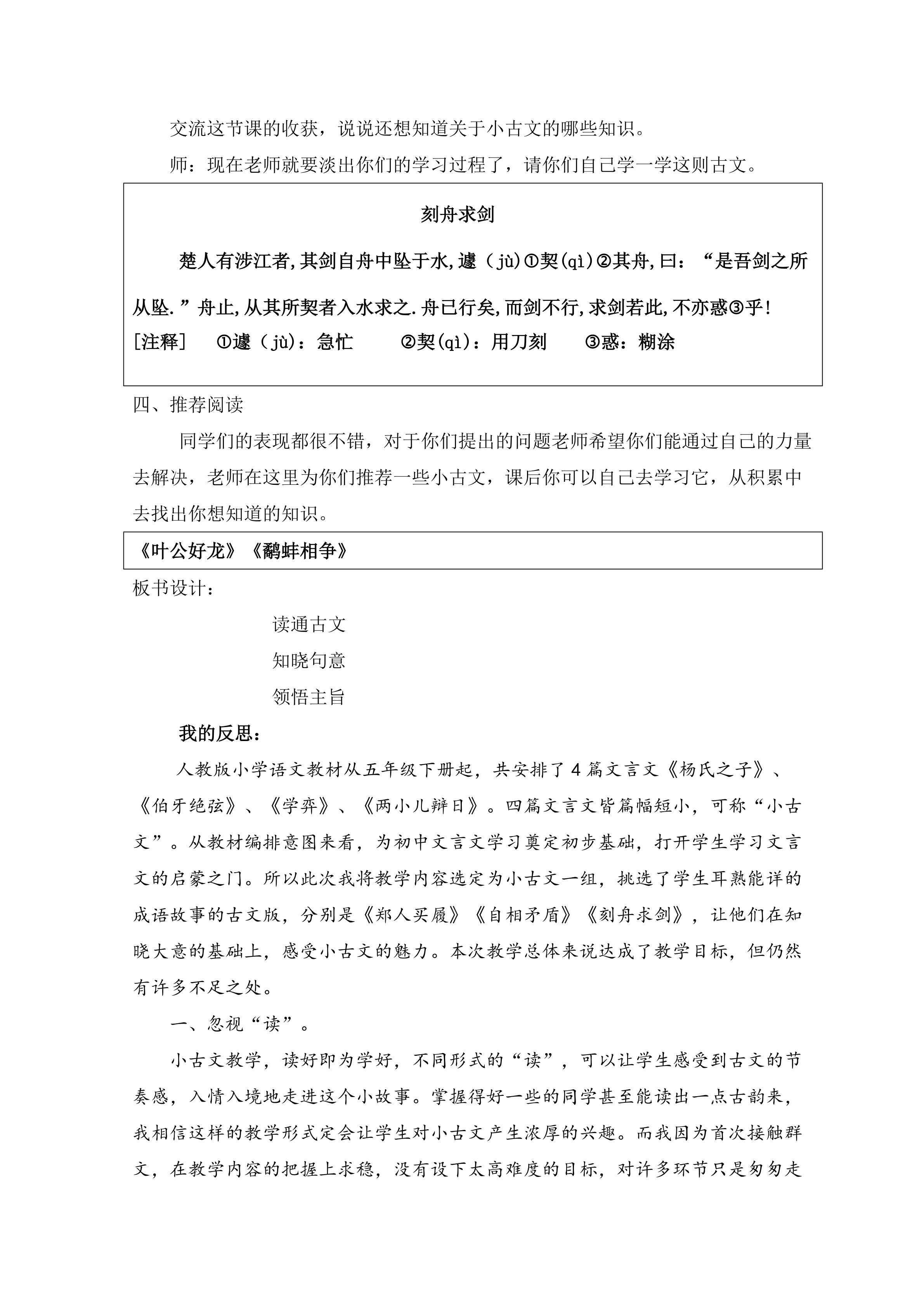 交流这节课的收获，说说还想知道关于小古文的哪些知识。

师：现在老师就要淡出你们的学习过程了，请你们自己学一学这则古文。

刻舟求剑

楚人有涉江者,其剑自舟中坠于水,遽（jù）①契(qì)②其舟,曰：“是吾剑之所从坠.”舟止,从其所契者入水求之.舟已行矣,而剑不行,求剑若此,不亦惑③乎!

[注释]　①遽（jù）：急忙　②契(qì)：用刀刻　③惑：糊涂

四、推荐阅读

同学们的表现都很不错，对于你们提出的问题老师希望你们能通过自己的力量去解决，老师在这里为你们推荐一些小古文，课后你可以自己去学习它，从积累中去找出你想知道的知识。

《叶公好龙》《鹬蚌相争》

板书设计：

读通古文

知晓句意

领悟主旨

我的反思：

人教版小学语文教材从五年级下册起，共安排了4篇文言文《杨氏之子》、《伯牙绝弦》、《学弈》、《两小儿辩日》。四篇文言文皆篇幅短小，可称“小古文”。从教材编排意图来看，为初中文言文学习奠定初步基础，打开学生学习文言文的启蒙之门。所以此次我将教学内容选定为小古文一组，挑选了学生耳熟能详的成语故事的古文版，分别是《郑人买履》《自相矛盾》《刻舟求剑》，让他们在知晓大意的基础上，感受小古文的魅力。本次教学总体来说达成了教学目标，但仍然有许多不足之处。

一、忽视“读”。

小古文教学，读好即为学好，不同形式的“读”，可以让学生感受到古文的节奏感，入情入境地走进这个小故事。掌握得好一些的同学甚至能读出一点古韵来，我相信这样的教学形式定会让学生对小古文产生浓厚的兴趣。而我因为首次接触群文，在教学内容的把握上求稳，没有设下太高难度的目标，对许多环节只是匆匆走